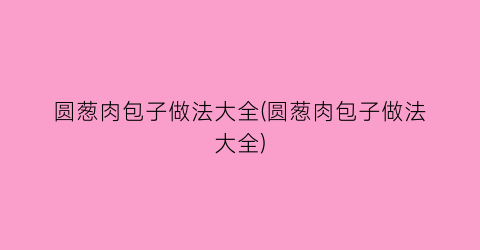 圆葱肉包子做法大全(圆葱肉包子做法大全)